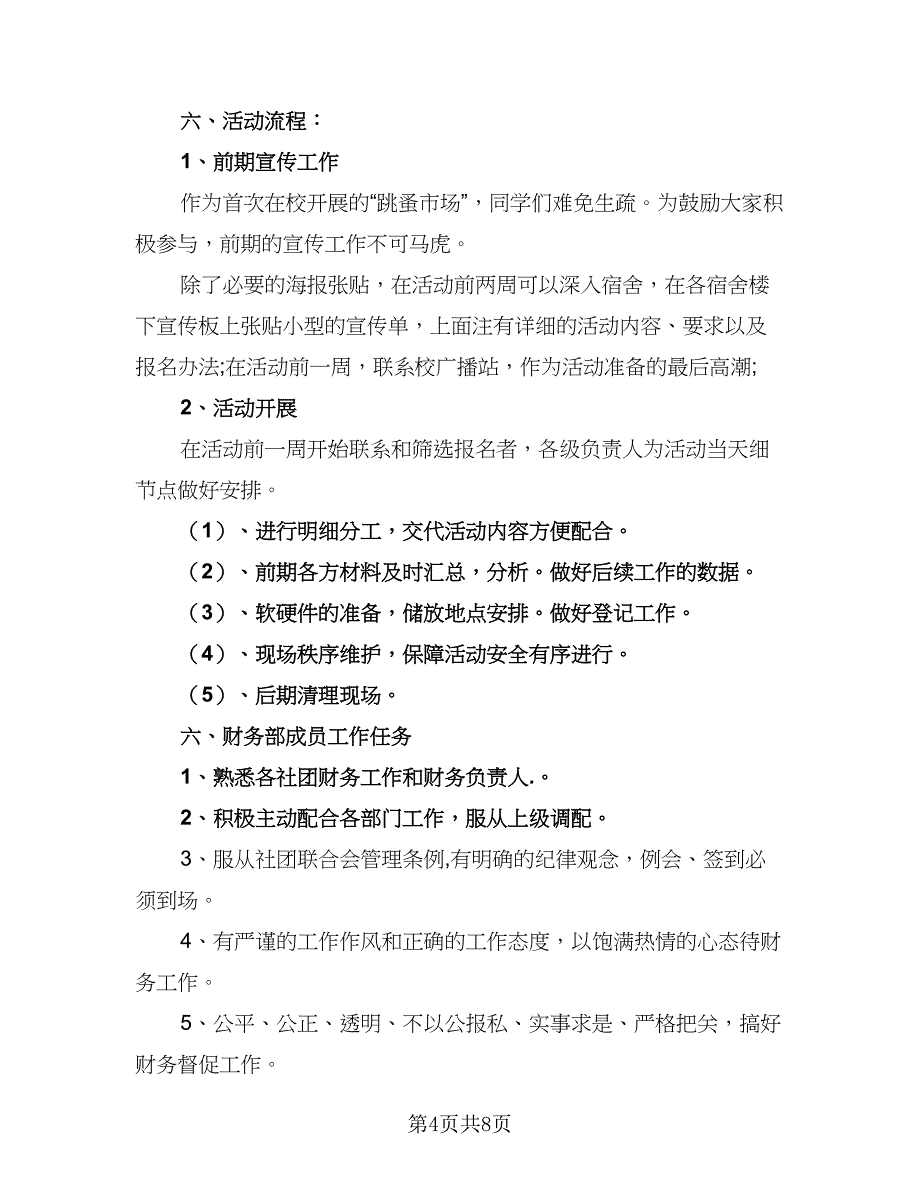 六、活动流程：

1、前期宣传工作

作为首次在校开展的“跳蚤市场”，同学们难免生疏。为鼓励大家积极参与，前期的宣传工作不可马虎。

除了必要的海报张贴，在活动前两周可以深入宿舍，在各宿舍楼下宣传板上张贴小型的宣传单，上面注有详细的活动内容、要求以及报名办法;在活动前一周，联系校广播站，作为活动准备的最后高潮;

2、活动开展

在活动前一周开始联系和筛选报名者，各级负责人为活动当天细节点做好安排。

（1）、进行明细分工，交代活动内容方便配合。

（2）、前期各方材料及时汇总，分析。做好后续工作的数据。

（3）、软硬件的准备，储放地点安排。做好登记工作。

（4）、现场秩序维护，保障活动安全有序进行。

（5）、后期清理现场。

六、财务部成员工作任务

1、熟悉各社团财务工作和财务负责人.。

2、积极主动配合各部门工作，服从上级调配。

3、服从社团联合会管理条例,有明确的纪律观念，例会、签到必须到场。

4、有严谨的工作作风和正确的工作态度，以饱满热情的心态待财务工作。

5、公平、公正、透明、不以公报私、实事求是、严格把关，搞好财务督促工作。

第4页共8页